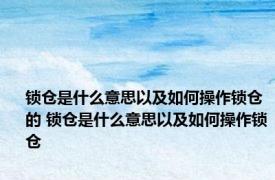 锁仓是什么意思以及如何操作锁仓的 锁仓是什么意思以及如何操作锁仓